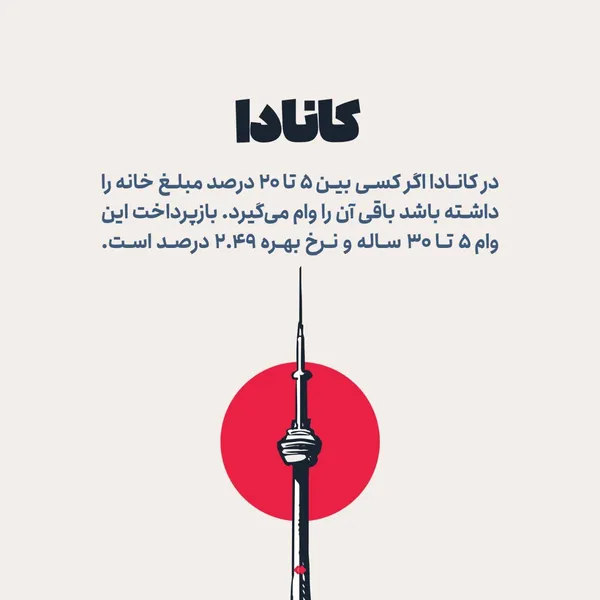 کانادا

در کانادا اگر کسی بین ۵ تا ۲۰ درصد مبلغ خانه را داشته باشد باقی آن را وام می‌گیرد. بازپرداخت این وام ۵ تا ۳۰ ساله و نرخ بهره ۲.۴۹ درصد است.